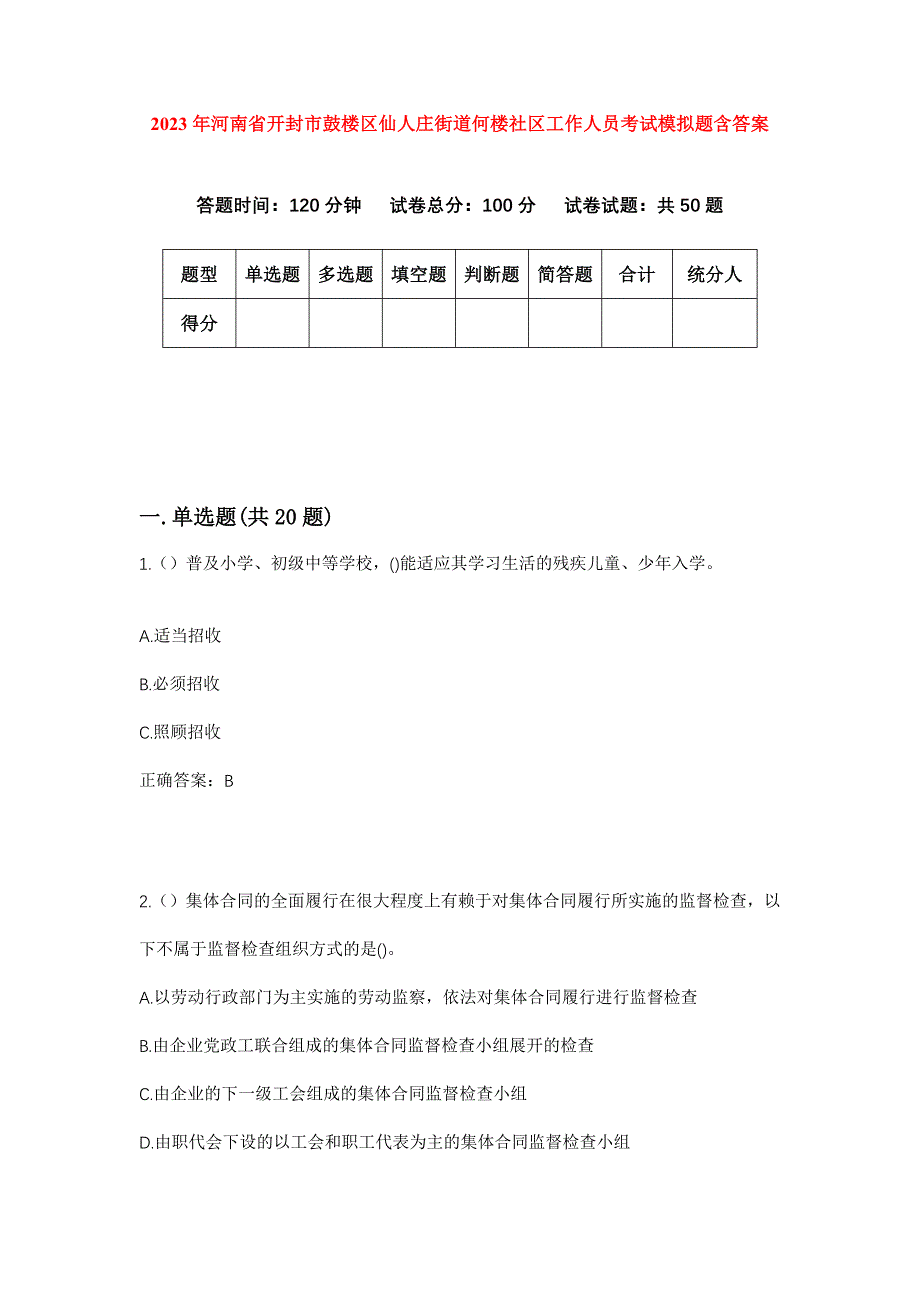 2023年河南省开封市鼓楼区仙人庄街道何楼社区工作人员考试模拟题含答案

答题时间：120分钟　试卷总分：100分　试卷试题：共50题

| 题型 | 单选题 | 多选题 | 填空题 | 判断题 | 简答题 | 合计 | 统分人 |
|---|---|---|---|---|---|---|---|
| 得分 | | | | | | | |

一.单选题(共20题)

1.（）普及小学、初级中等学校，()能适应其学习生活的残疾儿童、少年入学。

A.适当招收

B.必须招收

C.照顾招收

正确答案：B

2.（）集体合同的全面履行在很大程度上有赖于对集体合同履行所实施的监督检查，以下不属于监督检查组织方式的是()。

A.以劳动行政部门为主实施的劳动监察，依法对集体合同履行进行监督检查

B.由企业党政工联合组成的集体合同监督检查小组展开的检查

C.由企业的下一级工会组成的集体合同监督检查小组

D.由职代会下设的以工会和职工代表为主的集体合同监督检查小组